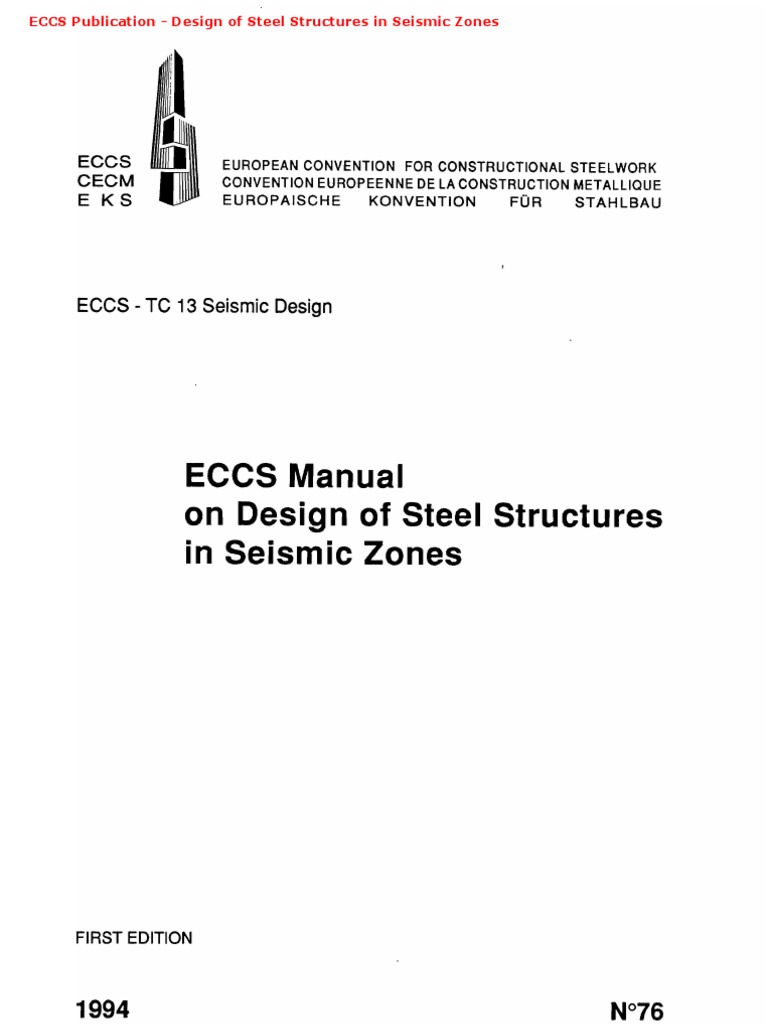 ECCS Publication - Design of Steel Structures in Seismic Zones

ECCS
CECM
E K S

EUROPEAN CONVENTION FOR CONSTRUCTIONAL STEELWORK
CONVENTION EUROPEENNE DE LA CONSTRUCTION METALLIQUE
EUROPAISCHE KONVENTION FÜR STAHLBAU

ECCS - TC 13 Seismic Design

ECCS Manual
on Design of Steel Structures
in Seismic Zones

FIRST EDITION

1994

N°76